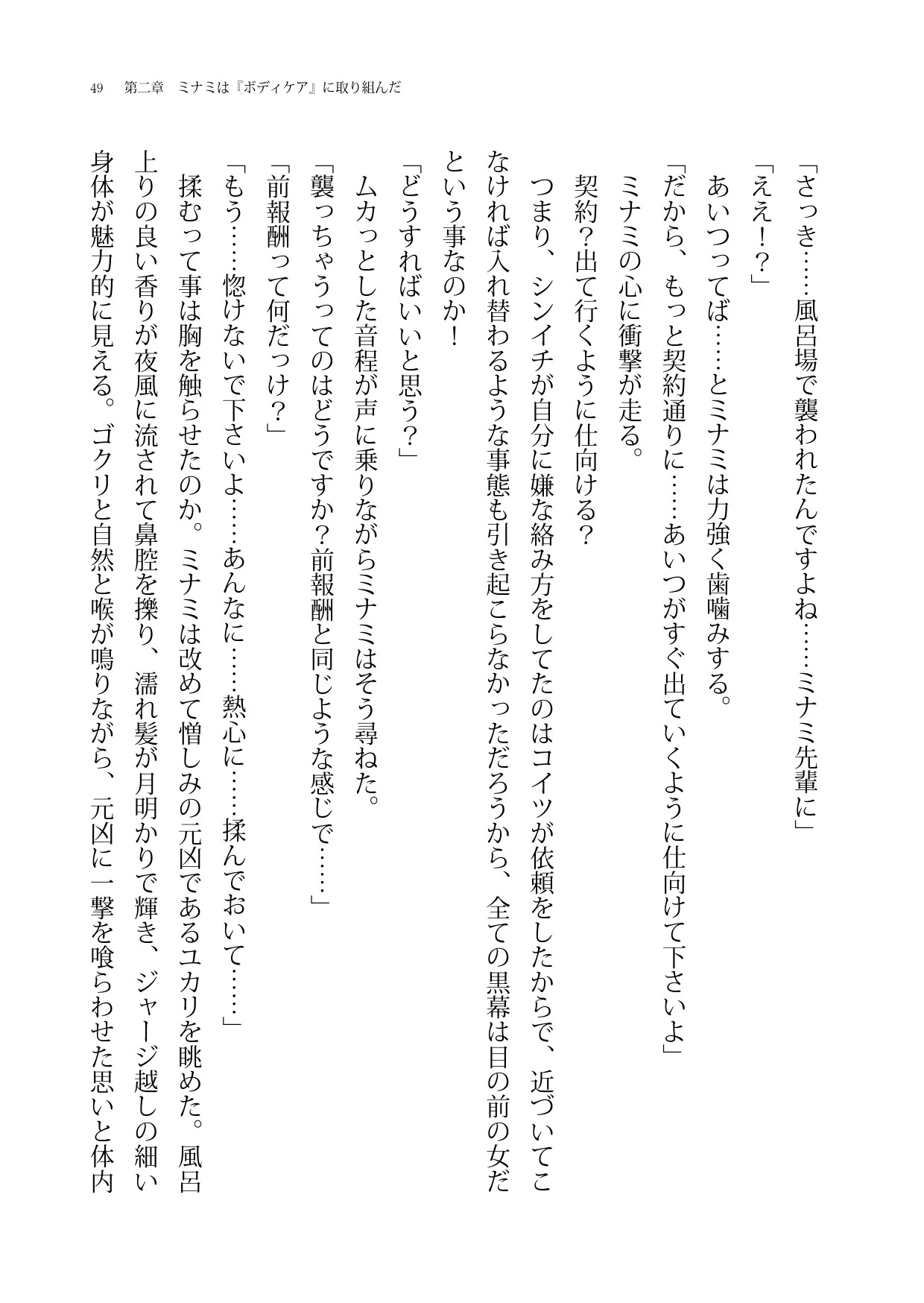 49　第二章　ミナミは『ボディケア』に取り組んだ

「さっき……風呂場で襲われたんですよね……ミナミ先輩に」

「ええ！？」

あいつってば……とミナミは力強く歯噛みする。

「だから、もっと契約通りに……あいつがすぐ出ていくように仕向けて下さいよ」

ミナミの心に衝撃が走る。

契約?出て行くように仕向ける？

つまり、シンイチが自分に嫌な絡み方をしてたのはコイツが依頼をしたからで、近づいてこなければ入れ替わるような事態も引き起こらなかっただろうから、全ての黒幕は目の前の女だという事なのか！

「どうすればいいと思う？」

ムカっとした音程が声に乗りながらミナミはそう尋ねた。

「襲っちゃうってのはどうですか?前報酬と同じような感じで……」

「前報酬って何だっけ？」

「もう……惚けないで下さいよ……あんなに……熱心に……揉んでおいて……」

揉むって事は胸を触らせたのか。ミナミは改めて憎しみの元凶であるユカリを眺めた。風呂上りの良い香りが夜風に流されて鼻腔を擽り、濡れ髪が月明かりで輝き、ジャージ越しの細い身体が魅力的に見える。ゴクリと自然と喉が鳴りながら、元凶に一撃を喰らわせた思いと体内